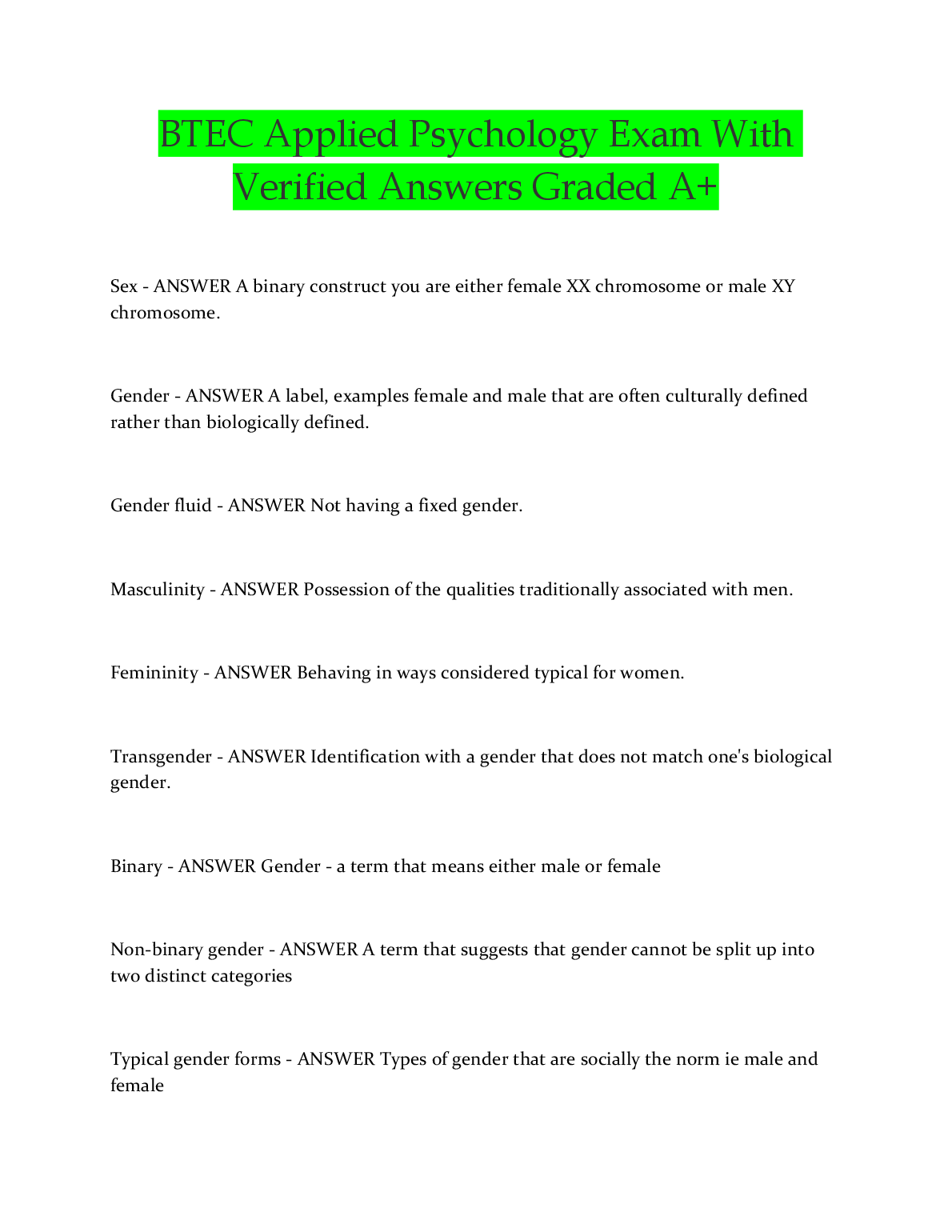 BTEC Applied Psychology Exam With
Verified Answers Graded A+

Sex - ANSWER A binary construct you are either female XX chromosome or male XY chromosome.

Gender - ANSWER A label, examples female and male that are often culturally defined rather than biologically defined.

Gender fluid - ANSWER Not having a fixed gender.

Masculinity - ANSWER Possession of the qualities traditionally associated with men.

Femininity - ANSWER Behaving in ways considered typical for women.

Transgender - ANSWER Identification with a gender that does not match one's biological gender.

Binary - ANSWER Gender - a term that means either male or female

Non-binary gender - ANSWER A term that suggests that gender cannot be split up into two distinct categories

Typical gender forms - ANSWER Types of gender that are socially the norm ie male and female